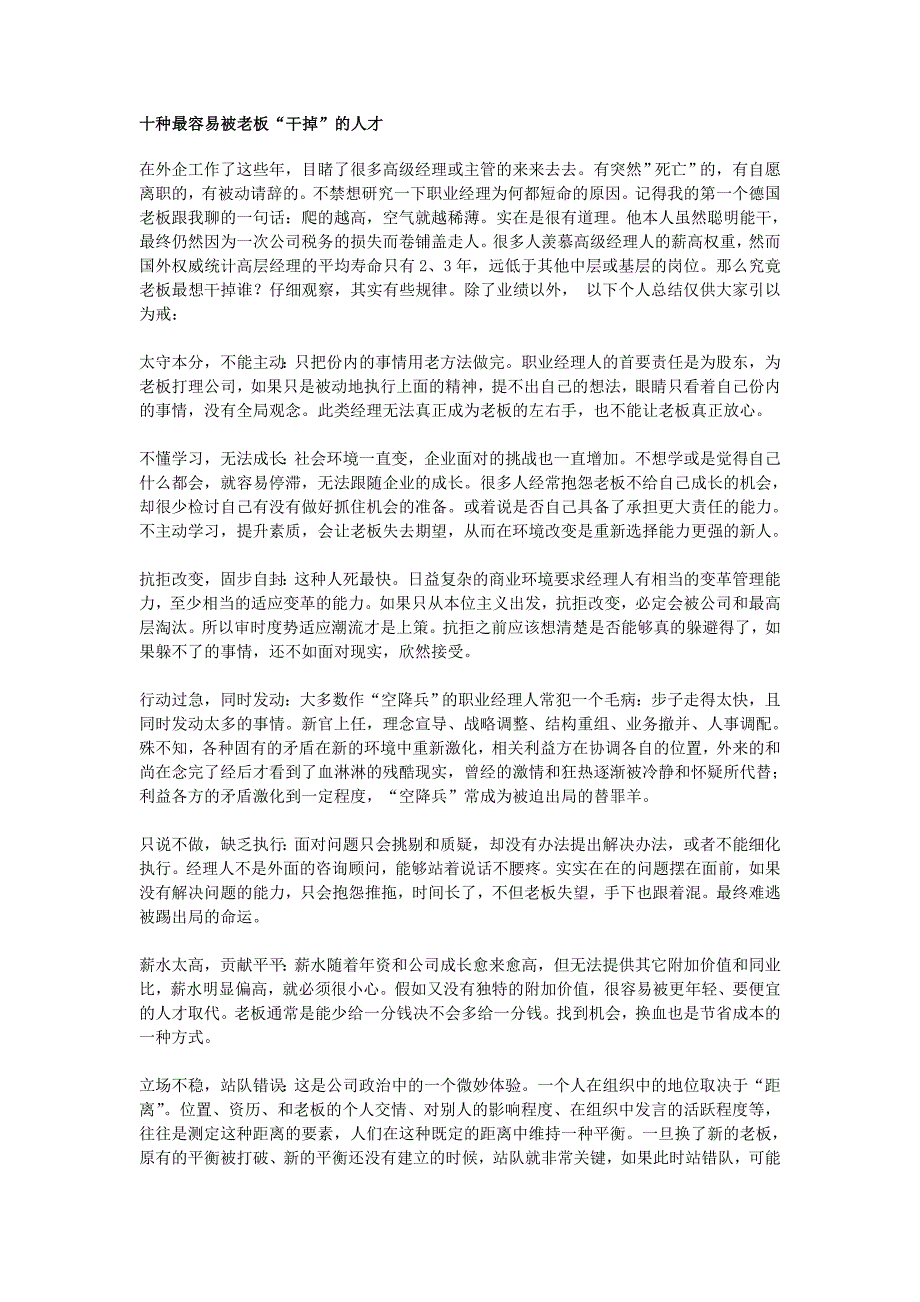 十种最容易被老板“干掉”的人才

在外企工作了这些年，目睹了很多高级经理或主管的来来去去。有突然”死亡”的，有自愿离职的，有被动请辞的。不禁想研究一下职业经理为何都短命的原因。记得我的第一个德国老板跟我聊的一句话：爬的越高，空气就越稀薄。实在是很有道理。他本人虽然聪明能干，最终仍然因为一次公司税务的损失而卷铺盖走人。很多人羡慕高级经理人的薪高权重，然而国外权威统计高层经理的平均寿命只有 2、3 年，远低于其他中层或基层的岗位。那么究竟老板最想干掉谁？仔细观察，其实有些规律。除了业绩以外， 以下个人总结仅供大家引以为戒：

太守本分，不能主动：只把份内的事情用老方法做完。职业经理人的首要责任是为股东，为老板打理公司，如果只是被动地执行上面的精神，提不出自己的想法，眼睛只看着自己份内的事情，没有全局观念。此类经理无法真正成为老板的左右手，也不能让老板真正放心。

不懂学习，无法成长：社会环境一直变，企业面对的挑战也一直增加。不想学或是觉得自己什么都会，就容易停滞，无法跟随企业的成长。很多人经常抱怨老板不给自己成长的机会，却很少检讨自己有没有做好抓住机会的准备。或着说是否自己具备了承担更大责任的能力。不主动学习，提升素质，会让老板失去期望，从而在环境改变是重新选择能力更强的新人。

抗拒改变，固步自封：这种人死最快。日益复杂的商业环境要求经理人有相当的变革管理能力，至少相当的适应变革的能力。如果只从本位主义出发，抗拒改变，必定会被公司和最高层淘汰。所以审时度势适应潮流才是上策。抗拒之前应该想清楚是否能够真的躲避得了，如果躲不了的事情，还不如面对现实，欣然接受。

行动过急，同时发动：大多数作“空降兵”的职业经理人常犯一个毛病：步子走得太快，且同时发动太多的事情。新官上任，理念宣导、战略调整、结构重组、业务撤并、人事调配。殊不知，各种固有的矛盾在新的环境中重新激化，相关利益方在协调各自的位置，外来的和尚在念完了经后才看到了血淋淋的残酷现实，曾经的激情和狂热逐渐被冷静和怀疑所代替；利益各方的矛盾激化到一定程度，“空降兵”常成为被迫出局的替罪羊。

只说不做，缺乏执行：面对问题只会挑剔和质疑，却没有办法提出解决办法，或者不能细化执行。经理人不是外面的咨询顾问，能够站着说话不腰疼。实实在在的问题摆在面前，如果没有解决问题的能力，只会抱怨推拖，时间长了，不但老板失望，手下也跟着混。最终难逃被踢出局的命运。

薪水太高，贡献平平：薪水随着年资和公司成长愈来愈高，但无法提供其它附加价值和同业比，薪水明显偏高，就必须很小心。假如又没有独特的附加价值，很容易被更年轻、要便宜的人才取代。老板通常是能少给一分钱决不会多给一分钱。找到机会，换血也是节省成本的一种方式。

立场不稳，站队错误：这是公司政治中的一个微妙体验。一个人在组织中的地位取决于“距离”。位置、资历、和老板的个人交情、对别人的影响程度、在组织中发言的活跃程度等，往往是测定这种距离的要素，人们在这种既定的距离中维持一种平衡。一旦换了新的老板，原有的平衡被打破、新的平衡还没有建立的时候，站队就非常关键，如果此时站错队，可能